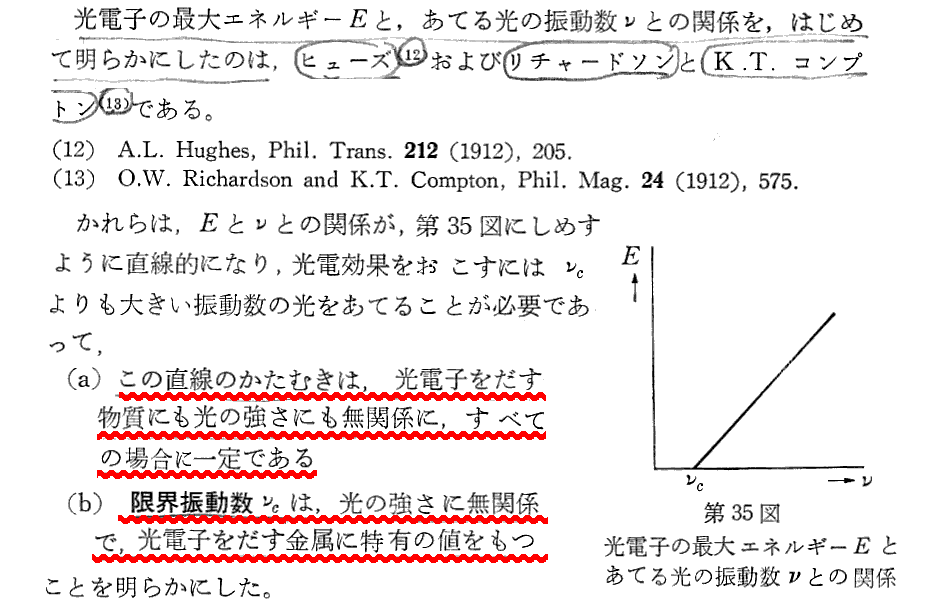 光電子の最大エネルギー$E$と，あてる光の振動数$\nu$との関係を，はじめて明らかにしたのは，ヒューズ$^{(12)}$およびリチャードソンとK.T.コンプトン$^{(13)}$である。

(12) A.L. Hughes, Phil. Trans. 212 (1912), 205.
(13) O.W. Richardson and K.T. Compton, Phil. Mag. 24 (1912), 575.

かれらは，$E$と$\nu$との関係が，第35図にしめすように直線的になり，光電効果をおこすには$\nu_c$よりも大きい振動数の光をあてることが必要であって，

(a) この直線のかたむきは，光電子をだす物質にも光の強さにも無関係に，すべての場合に一定である

(b) 限界振動数$\nu_c$は，光の強さに無関係で，光電子をだす金属に特有の値をもつ

ことを明らかにした。

$E$

$\nu_c$

$\nu$

第35図
光電子の最大エネルギー$E$とあてる光の振動数$\nu$との関係